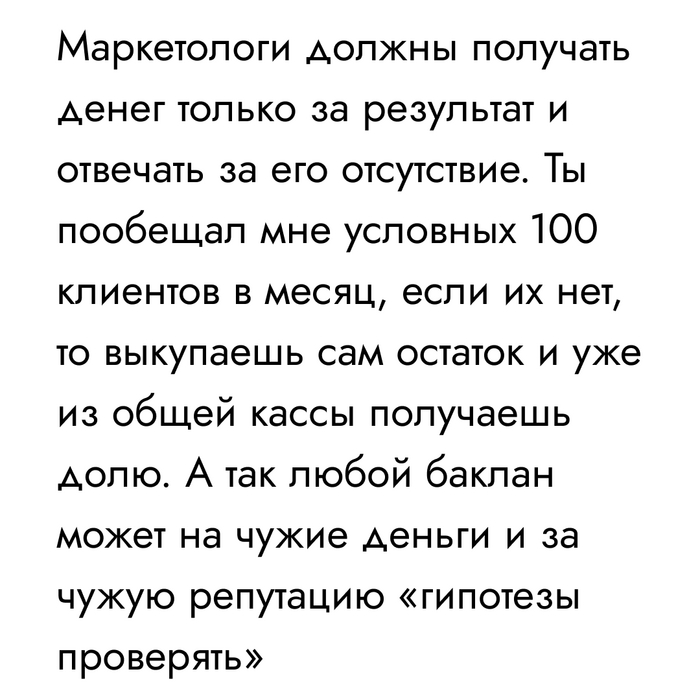 Маркетологи должны получать денег только за результат и отвечать за его отсутствие. Ты пообещал мне условных 100 клиентов в месяц, если их нет, то выкупаешь сам остаток и уже из общей кассы получаешь долю. А так любой баклан может на чужие деньги и за чужую репутацию «гипотезы проверять»